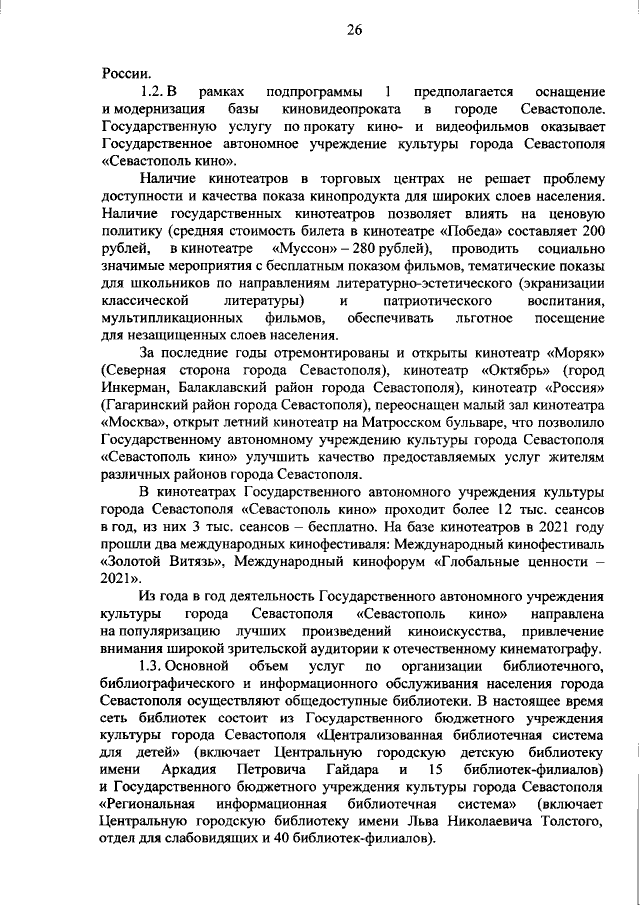 26

России.

1.2. В рамках подпрограммы 1 предполагается оснащение и модернизация базы киновидеопроката в городе Севастополе. Государственную услугу по прокату кино- и видеофильмов оказывает Государственное автономное учреждение культуры города Севастополя «Севастополь кино».

Наличие кинотеатров в торговых центрах не решает проблему доступности и качества показа кинопродукта для широких слоев населения. Наличие государственных кинотеатров позволяет влиять на ценовую политику (средняя стоимость билета в кинотеатре «Победа» составляет 200 рублей, в кинотеатре «Муссон» – 280 рублей), проводить социально значимые мероприятия с бесплатным показом фильмов, тематические показы для школьников по направлениям литературно-эстетического (экранизации классической литературы) и патриотического воспитания, мультипликационных фильмов, обеспечивать льготное посещение для незащищенных слоев населения.

За последние годы отремонтированы и открыты кинотеатр «Моряк» (Северная сторона города Севастополя), кинотеатр «Октябрь» (город Инкерман, Балаклавский район города Севастополя), кинотеатр «Россия» (Гагаринский район города Севастополя), переоснащен малый зал кинотеатра «Москва», открыт летний кинотеатр на Матросском бульваре, что позволило Государственному автономному учреждению культуры города Севастополя «Севастополь кино» улучшить качество предоставляемых услуг жителям различных районов города Севастополя.

В кинотеатрах Государственного автономного учреждения культуры города Севастополя «Севастополь кино» проходит более 12 тыс. сеансов в год, из них 3 тыс. сеансов – бесплатно. На базе кинотеатров в 2021 году прошли два международных кинофестиваля: Международный кинофестиваль «Золотой Витязь», Международный кинофорум «Глобальные ценности – 2021».

Из года в год деятельность Государственного автономного учреждения культуры города Севастополя «Севастополь кино» направлена на популяризацию лучших произведений киноискусства, привлечение внимания широкой зрительской аудитории к отечественному кинематографу.

1.3. Основной объем услуг по организации библиотечного, библиографического и информационного обслуживания населения города Севастополя осуществляют общедоступные библиотеки. В настоящее время сеть библиотек состоит из Государственного бюджетного учреждения культуры города Севастополя «Централизованная библиотечная система для детей» (включает Центральную городскую детскую библиотеку имени Аркадия Петровича Гайдара и 15 библиотек-филиалов) и Государственного бюджетного учреждения культуры города Севастополя «Региональная информационная библиотечная система» (включает Центральную городскую библиотеку имени Льва Николаевича Толстого, отдел для слабовидящих и 40 библиотек-филиалов).